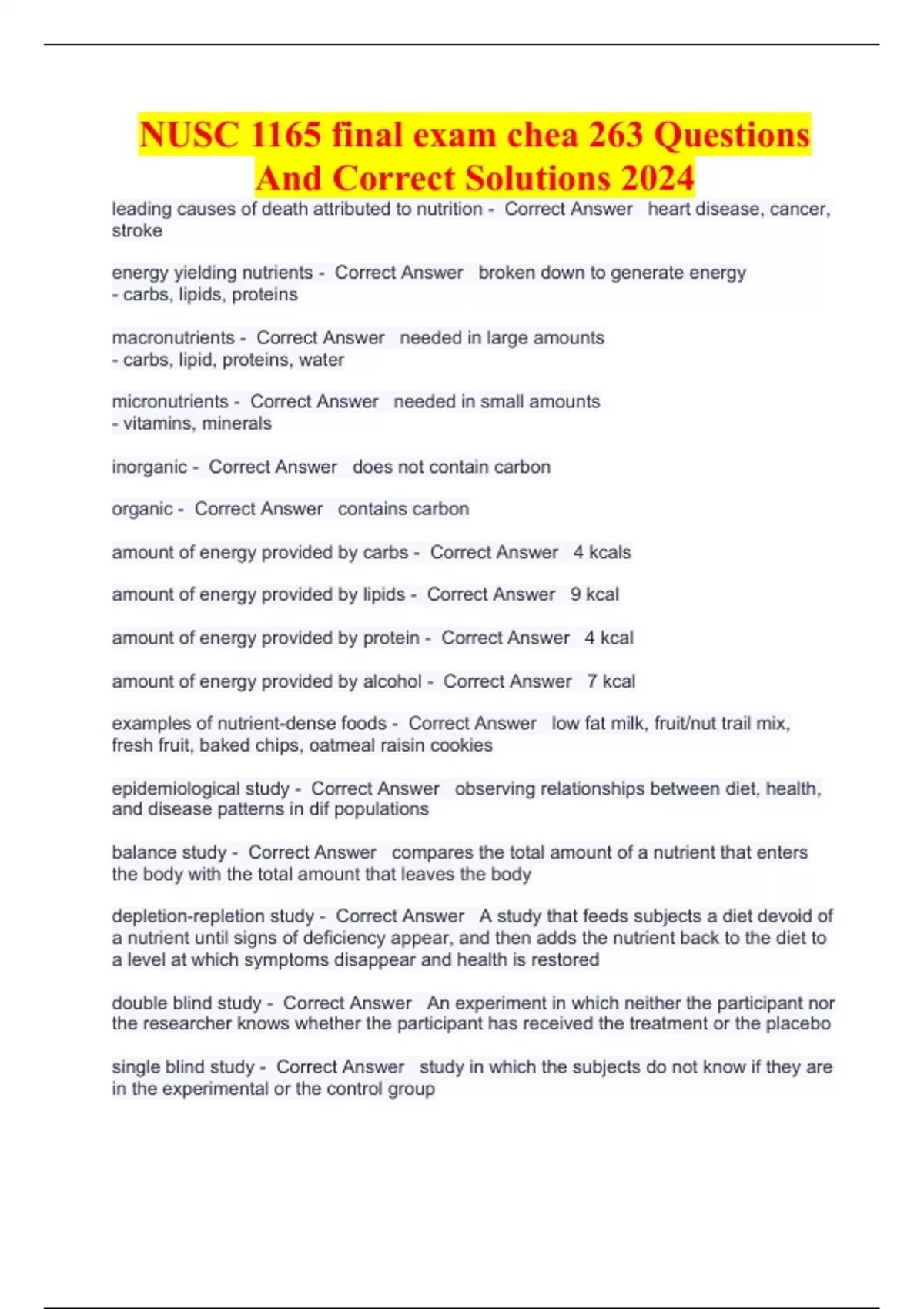 NUSC 1165 final exam chea 263 Questions And Correct Solutions 2024

leading causes of death attributed to nutrition - Correct Answer heart disease, cancer, stroke

energy yielding nutrients - Correct Answer broken down to generate energy
- carbs, lipids, proteins

macronutrients - Correct Answer needed in large amounts
- carbs, lipid, proteins, water

micronutrients - Correct Answer needed in small amounts
- vitamins, minerals

inorganic - Correct Answer does not contain carbon

organic - Correct Answer contains carbon

amount of energy provided by carbs - Correct Answer 4 kcals

amount of energy provided by lipids - Correct Answer 9 kcal

amount of energy provided by protein - Correct Answer 4 kcal

amount of energy provided by alcohol - Correct Answer 7 kcal

examples of nutrient-dense foods - Correct Answer low fat milk, fruit/nut trail mix, fresh fruit, baked chips, oatmeal raisin cookies

epidemiological study - Correct Answer observing relationships between diet, health, and disease patterns in dif populations

balance study - Correct Answer compares the total amount of a nutrient that enters the body with the total amount that leaves the body

depletion-repletion study - Correct Answer A study that feeds subjects a diet devoid of a nutrient until signs of deficiency appear, and then adds the nutrient back to the diet to a level at which symptoms disappear and health is restored

double blind study - Correct Answer An experiment in which neither the participant nor the researcher knows whether the participant has received the treatment or the placebo

single blind study - Correct Answer study in which the subjects do not know if they are in the experimental or the control group